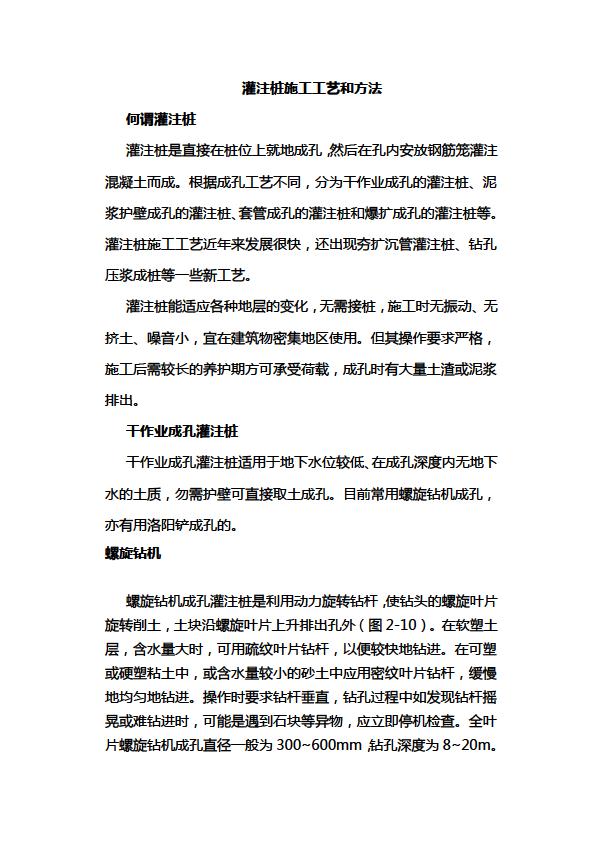 灌注桩施工工艺和方法

何谓灌注桩

灌注桩是直接在桩位上就地成孔，然后在孔内安放钢筋笼灌注混凝土而成。根据成孔工艺不同，分为干作业成孔的灌注桩、泥浆护壁成孔的灌注桩、套管成孔的灌注桩和爆扩成孔的灌注桩等。灌注桩施工工艺近年来发展很快，还出现夯扩沉管灌注桩、钻孔压浆成桩等一些新工艺。

灌注桩能适应各种地层的变化，无需接桩，施工时无振动、无挤土、噪音小，宜在建筑物密集地区使用。但其操作要求严格，施工后需较长的养护期方可承受荷载，成孔时有大量土渣或泥浆排出。

干作业成孔灌注桩

干作业成孔灌注桩适用于地下水位较低、在成孔深度内无地下水的土质，勿需护壁可直接取土成孔。目前常用螺旋钻机成孔，亦有用洛阳铲成孔的。

螺旋钻机

螺旋钻机成孔灌注桩是利用动力旋转钻杆，使钻头的螺旋叶片旋转削土，土块沿螺旋叶片上升排出孔外（图 2-10）。在软塑土层，含水量大时，可用疏纹叶片钻杆，以便较快地钻进。在可塑或硬塑粘土中，或含水量较小的砂土中应用密纹叶片钻杆，缓慢地均匀地钻进。操作时要求钻杆垂直，钻孔过程中如发现钻杆摇晃或难钻进时，可能是遇到石块等异物，应立即停机检查。全叶片螺旋钻机成孔直径一般为 300~600mm，钻孔深度为 8~20m。